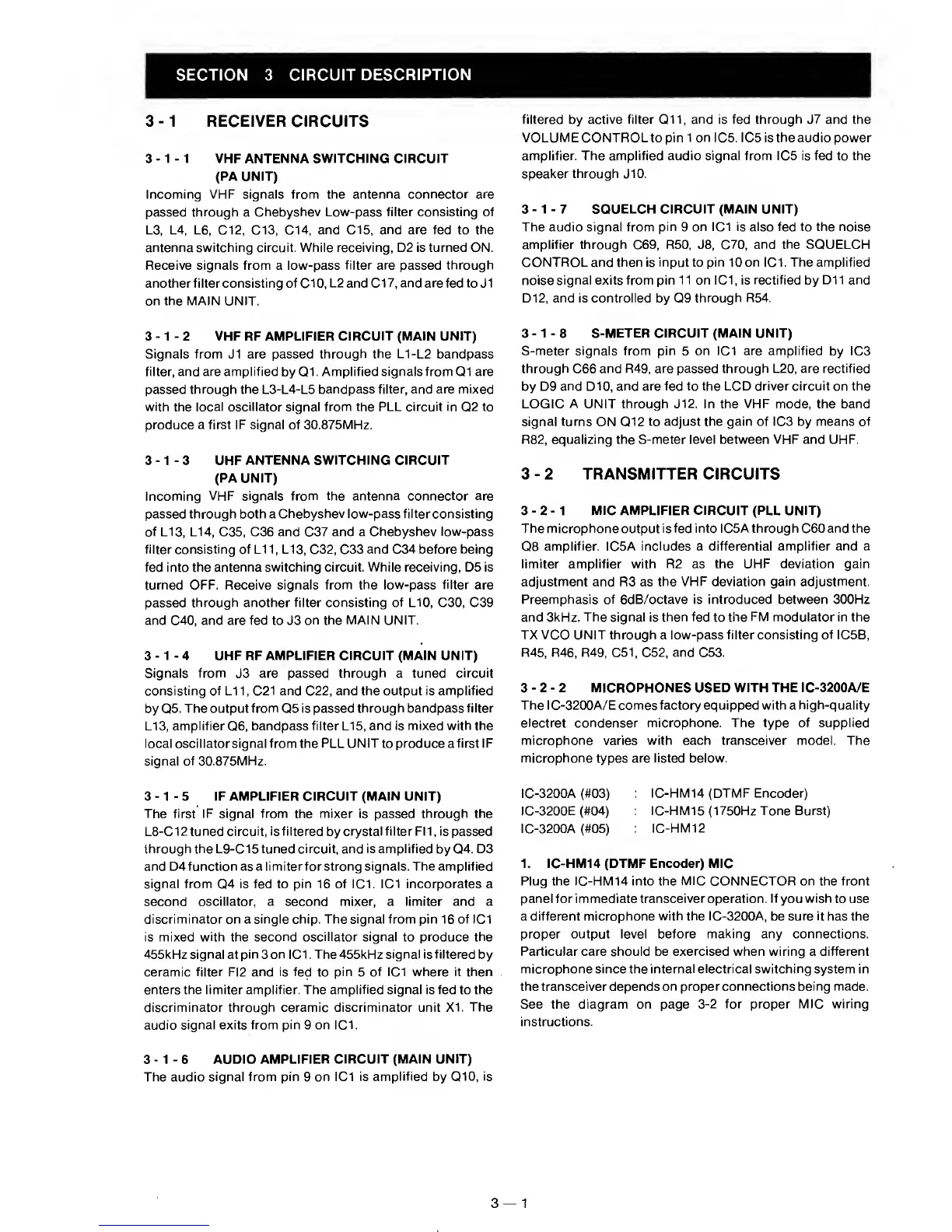 SECTION 3 CIRCUIT DESCRIPTION

3 - 1 RECEIVER CIRCUITS

3 - 1 - 1 VHF ANTENNA SWITCHING CIRCUIT (PA UNIT)

Incoming VHF signals from the antenna connector are passed through a Chebyshev Low-pass filter consisting of L3, L4, L6, C12, C13, C14, and C15, and are fed to the antenna switching circuit. While receiving, D2 is turned ON. Receive signals from a low-pass filter are passed through another filter consisting of C10, L2 and C17, and are fed to J1 on the MAIN UNIT.

3 - 1 - 2 VHF RF AMPLIFIER CIRCUIT (MAIN UNIT)

Signals from J1 are passed through the L1-L2 bandpass filter, and are amplified by Q1. Amplified signals from Q1 are passed through the L3-L4-L5 bandpass filter, and are mixed with the local oscillator signal from the PLL circuit in Q2 to produce a first IF signal of 30.875MHz.

3 - 1 - 3 UHF ANTENNA SWITCHING CIRCUIT (PA UNIT)

Incoming VHF signals from the antenna connector are passed through both a Chebyshev low-pass filter consisting of L13, L14, C35, C36 and C37 and a Chebyshev low-pass filter consisting of L11, L13, C32, C33 and C34 before being fed into the antenna switching circuit. While receiving, D5 is turned OFF. Receive signals from the low-pass filter are passed through another filter consisting of L10, C30, C39 and C40, and are fed to J3 on the MAIN UNIT.

3 - 1 - 4 UHF RF AMPLIFIER CIRCUIT (MAIN UNIT)

Signals from J3 are passed through a tuned circuit consisting of L11, C21 and C22, and the output is amplified by Q5. The output from Q5 is passed through bandpass filter L13, amplifier Q6, bandpass filter L15, and is mixed with the local oscillator signal from the PLL UNIT to produce a first IF signal of 30.875MHz.

3 - 1 - 5 IF AMPLIFIER CIRCUIT (MAIN UNIT)

The first IF signal from the mixer is passed through the L8-C12 tuned circuit, is filtered by crystal filter FI1, is passed through the L9-C15 tuned circuit, and is amplified by Q4. D3 and D4 function as a limiter for strong signals. The amplified signal from Q4 is fed to pin 16 of IC1. IC1 incorporates a second oscillator, a second mixer, a limiter and a discriminator on a single chip. The signal from pin 16 of IC1 is mixed with the second oscillator signal to produce the 455kHz signal at pin 3 on IC1. The 455kHz signal is filtered by ceramic filter FI2 and is fed to pin 5 of IC1 where it then enters the limiter amplifier. The amplified signal is fed to the discriminator through ceramic discriminator unit X1. The audio signal exits from pin 9 on IC1.

3 - 1 - 6 AUDIO AMPLIFIER CIRCUIT (MAIN UNIT)

The audio signal from pin 9 on IC1 is amplified by Q10, is filtered by active filter Q11, and is fed through J7 and the VOLUME CONTROL to pin 1 on IC5. IC5 is the audio power amplifier. The amplified audio signal from IC5 is fed to the speaker through J10.

3 - 1 - 7 SQUELCH CIRCUIT (MAIN UNIT)

The audio signal from pin 9 on IC1 is also fed to the noise amplifier through C69, R50, J8, C70, and the SQUELCH CONTROL and then is input to pin 10 on IC1. The amplified noise signal exits from pin 11 on IC1, is rectified by D11 and D12, and is controlled by Q9 through R54.

3 - 1 - 8 S-METER CIRCUIT (MAIN UNIT)

S-meter signals from pin 5 on IC1 are amplified by IC3 through C66 and R49, are passed through L20, are rectified by D9 and D10, and are fed to the LCD driver circuit on the LOGIC A UNIT through J12. In the VHF mode, the band signal turns ON Q12 to adjust the gain of IC3 by means of R82, equalizing the S-meter level between VHF and UHF.

3 - 2 TRANSMITTER CIRCUITS

3 - 2 - 1 MIC AMPLIFIER CIRCUIT (PLL UNIT)

The microphone output is fed into IC5A through C60 and the Q8 amplifier. IC5A includes a differential amplifier and a limiter amplifier with R2 as the UHF deviation gain adjustment and R3 as the VHF deviation gain adjustment. Preemphasis of 6dB/octave is introduced between 300Hz and 3kHz. The signal is then fed to the FM modulator in the TX VCO UNIT through a low-pass filter consisting of IC5B, R45, R46, R49, C51, C52, and C53.

3 - 2 - 2 MICROPHONES USED WITH THE IC-3200A/E

The IC-3200A/E comes factory equipped with a high-quality electret condenser microphone. The type of supplied microphone varies with each transceiver model. The microphone types are listed below.

IC-3200A (#03) : IC-HM14 (DTMF Encoder)
IC-3200E (#04) : IC-HM15 (1750Hz Tone Burst)
IC-3200A (#05) : IC-HM12

1. IC-HM14 (DTMF Encoder) MIC

Plug the IC-HM14 into the MIC CONNECTOR on the front panel for immediate transceiver operation. If you wish to use a different microphone with the IC-3200A, be sure it has the proper output level before making any connections. Particular care should be exercised when wiring a different microphone since the internal electrical switching system in the transceiver depends on proper connections being made. See the diagram on page 3-2 for proper MIC wiring instructions.

3 — 1